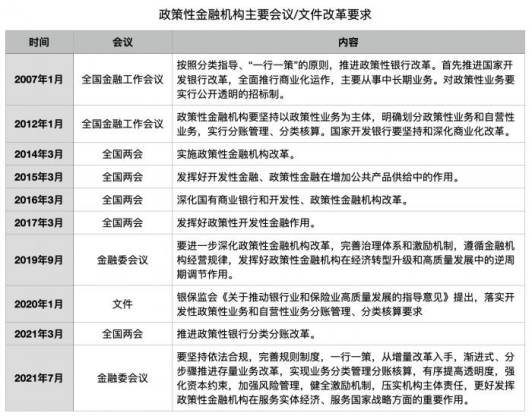 政策性金融机构主要会议/文件改革要求

| 时间 | 会议 | 内容 |
|---|---|---|
| 2007年1月 | 全国金融工作会议 | 按照分类指导、“一行一策”的原则，推进政策性银行改革。首先推进国家开发银行改革，全面推行商业化运作，主要从事中长期业务。对政策性业务要实行公开透明的招标制。 |
| 2012年1月 | 全国金融工作会议 | 政策性金融机构要坚持以政策性业务为主体，明确划分政策性业务和自营性业务，实行分账管理、分类核算。国家开发银行要坚持和深化商业化改革。 |
| 2014年3月 | 全国两会 | 实施政策性金融机构改革。 |
| 2015年3月 | 全国两会 | 发挥好开发性金融、政策性金融在增加公共产品供给中的作用。 |
| 2016年3月 | 全国两会 | 深化国有商业银行和开发性、政策性金融机构改革。 |
| 2017年3月 | 全国两会 | 发挥好政策性开发性金融作用。 |
| 2019年9月 | 金融委会议 | 要进一步深化政策性金融机构改革，完善治理体系和激励机制，遵循金融机构经营规律，发挥好政策性金融机构在经济转型升级和高质量发展中的逆周期调节作用。 |
| 2020年1月 | 文件 | 银保监会《关于推动银行业和保险业高质量发展的指导意见》提出，落实开发性政策性业务和自营性业务分账管理、分类核算要求 |
| 2021年3月 | 全国两会 | 推进政策性银行分类分账改革。 |
| 2021年7月 | 金融委会议 | 要坚持依法合规，完善规则制度，一行一策，从增量改革入手，渐进式、分步骤推进存量业务改革，实现业务分类管理分账核算，有序提高透明度，强化资本约束，加强风险管理，健全激励机制，压实机构主体责任，更好发挥政策性金融机构在服务实体经济、服务国家战略方面的重要作用。 |